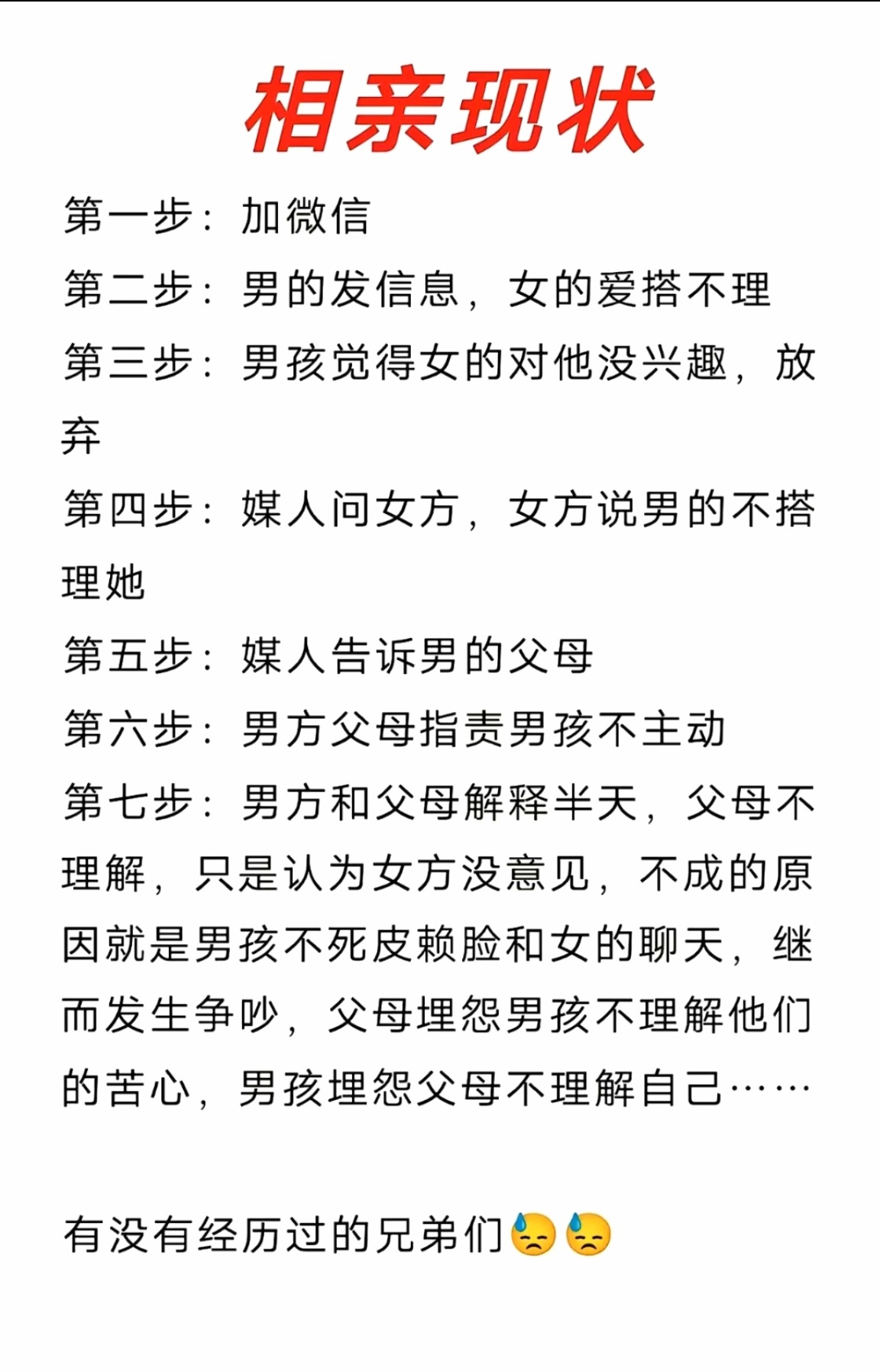 相亲现状

第一步：加微信

第二步：男的发信息，女的爱搭不理

第三步：男孩觉得女的对他没兴趣，放弃

第四步：媒人问女方，女方说男的不搭理她

第五步：媒人告诉男的父母

第六步：男方父母指责男孩不主动

第七步：男方和父母解释半天，父母不理解，只是认为女方没意见，不成的原因就是男孩不死皮赖脸和女的聊天，继而发生争吵，父母埋怨男孩不理解他们的苦心，男孩埋怨父母不理解自己……

有没有经历过的兄弟们😓😓